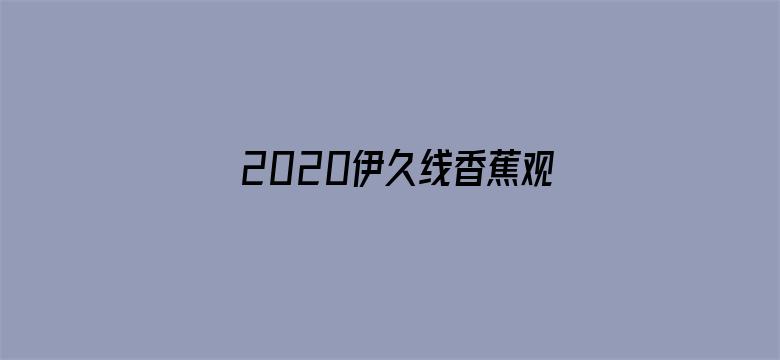 2020伊久线香蕉观